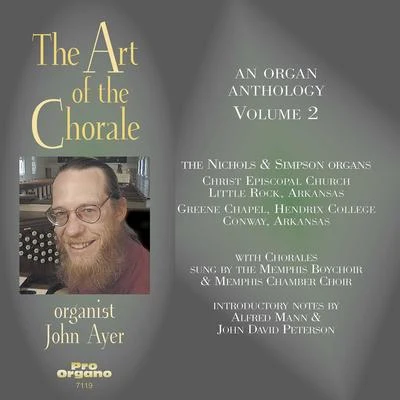 The Art of the Chorale

organist John Ayer

Pro Organo
7119

AN ORGAN ANTHOLOGY
VOLUME 2

THE NICHOLS & SIMPSON ORGANS
CHRIST EPISCOPAL CHURCH
LITTLE ROCK, ARKANSAS
GREENE CHAPEL, HENDRIX COLLEGE
CONWAY, ARKANSAS

WITH CHORALES
SUNG BY THE MEMPHIS BOYCHOIR
& MEMPHIS CHAMBER CHOIR

INTRODUCTORY NOTES BY
ALFRED MANN &
JOHN DAVID PETERSON